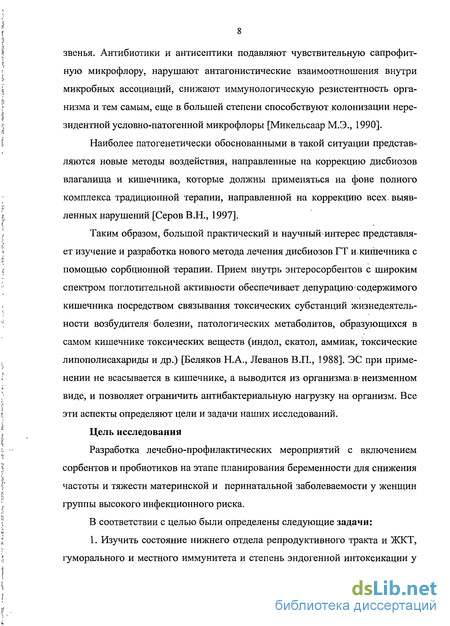 8

звенья. Антибиотики и антисептики подавляют чувствительную сапрофитную микрофлору, нарушают антагонистические взаимоотношения внутри микробных ассоциаций, снижают иммунологическую резистентность организма и тем самым, еще в большей степени способствуют колонизации нерезидентной условно-патогенной микрофлоры [Микельсаар М.Э., 1990].

Наиболее патогенетически обоснованными в такой ситуации представляются новые методы воздействия, направленные на коррекцию дисбиозов влагалища и кишечника, которые должны применяться на фоне полного комплекса традиционной терапии, направленной на коррекцию всех выявленных нарушений [Серов В.Н., 1997].

Таким образом, большой практический и научный интерес представляет изучение и разработка нового метода лечения дисбиозов ГТ и кишечника с помощью сорбционной терапии. Прием внутрь энтеросорбентов с широким спектром поглотительной активности обеспечивает депурацию содержимого кишечника посредством связывания токсических субстанций жизнедеятельности возбудителя болезни, патологических метаболитов, образующихся в самом кишечнике токсических веществ (индол, скатол, аммиак, токсические липополисахариды и др.) [Беляков Н.А., Леванов В.П., 1988]. ЭС при применении не всасывается в кишечнике, а выводится из организма в неизменном виде, и позволяет ограничить антибактериальную нагрузку на организм. Все эти аспекты определяют цели и задачи наших исследований.

Цель исследования

Разработка лечебно-профилактических мероприятий с включением сорбентов и пробиотиков на этапе планирования беременности для снижения частоты и тяжести материнской и перинатальной заболеваемости у женщин группы высокого инфекционного риска.

В соответствии с целью были определены следующие задачи:

1. Изучить состояние нижнего отдела репродуктивного тракта и ЖКТ, гуморального и местного иммунитета и степень эндогенной интоксикации у

dsLib.net
библиотека диссертаций